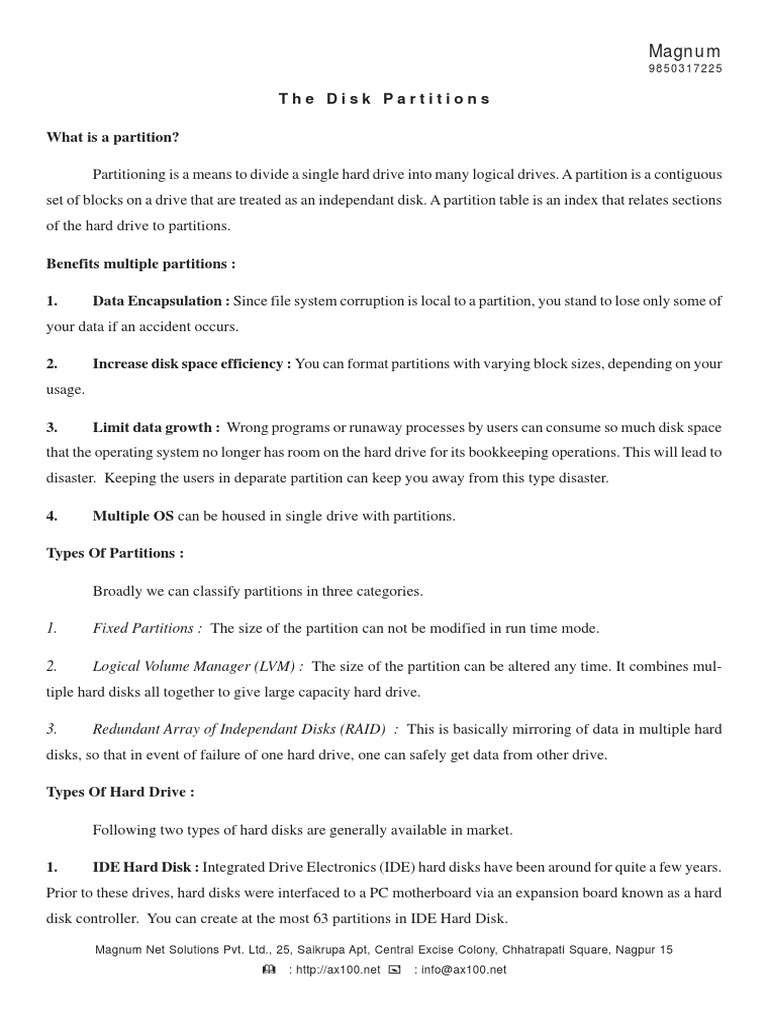 Magnum
9850317225

The Disk Partitions

What is a partition?

Partitioning is a means to divide a single hard drive into many logical drives. A partition is a contiguous set of blocks on a drive that are treated as an independant disk. A partition table is an index that relates sections of the hard drive to partitions.

Benefits multiple partitions :

1. Data Encapsulation : Since file system corruption is local to a partition, you stand to lose only some of your data if an accident occurs.

2. Increase disk space efficiency : You can format partitions with varying block sizes, depending on your usage.

3. Limit data growth : Wrong programs or runaway processes by users can consume so much disk space that the operating system no longer has room on the hard drive for its bookkeeping operations. This will lead to disaster. Keeping the users in deparate partition can keep you away from this type disaster.

4. Multiple OS can be housed in single drive with partitions.

Types Of Partitions :

Broadly we can classify partitions in three categories.

1. Fixed Partitions : The size of the partition can not be modified in run time mode.

2. Logical Volume Manager (LVM) : The size of the partition can be altered any time. It combines multiple hard disks all together to give large capacity hard drive.

3. Redundant Array of Independant Disks (RAID) : This is basically mirroring of data in multiple hard disks, so that in event of failure of one hard drive, one can safely get data from other drive.

Types Of Hard Drive :

Following two types of hard disks are generally available in market.

1. IDE Hard Disk : Integrated Drive Electronics (IDE) hard disks have been around for quite a few years. Prior to these drives, hard disks were interfaced to a PC motherboard via an expansion board known as a hard disk controller. You can create at the most 63 partitions in IDE Hard Disk.

Magnum Net Solutions Pvt. Ltd., 25, Saikrupa Apt, Central Excise Colony, Chhatrapati Square, Nagpur 15
: http://ax100.net : info@ax100.net